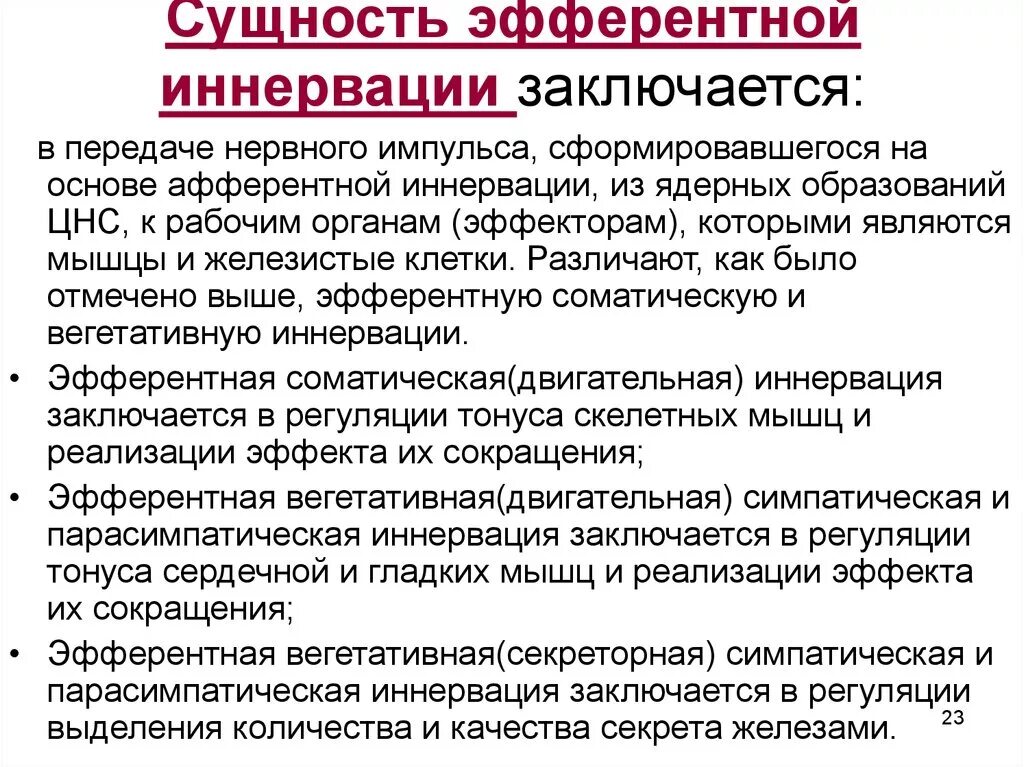 Сущность эфферентной иннервации заключается:

в передаче нервного импульса, сформировавшегося на основе афферентной иннервации, из ядерных образований ЦНС, к рабочим органам (эффекторам), которыми являются мышцы и железистые клетки. Различают, как было отмечено выше, эфферентную соматическую и вегетативную иннервации.

• Эфферентная соматическая(двигательная) иннервация заключается в регуляции тонуса скелетных мышц и реализации эффекта их сокращения;

• Эфферентная вегетативная(двигательная) симпатическая и парасимпатическая иннервация заключается в регуляции тонуса сердечной и гладких мышц и реализации эффекта их сокращения;

• Эфферентная вегетативная(секреторная) симпатическая и парасимпатическая иннервация заключается в регуляции выделения количества и качества секрета железами.

23